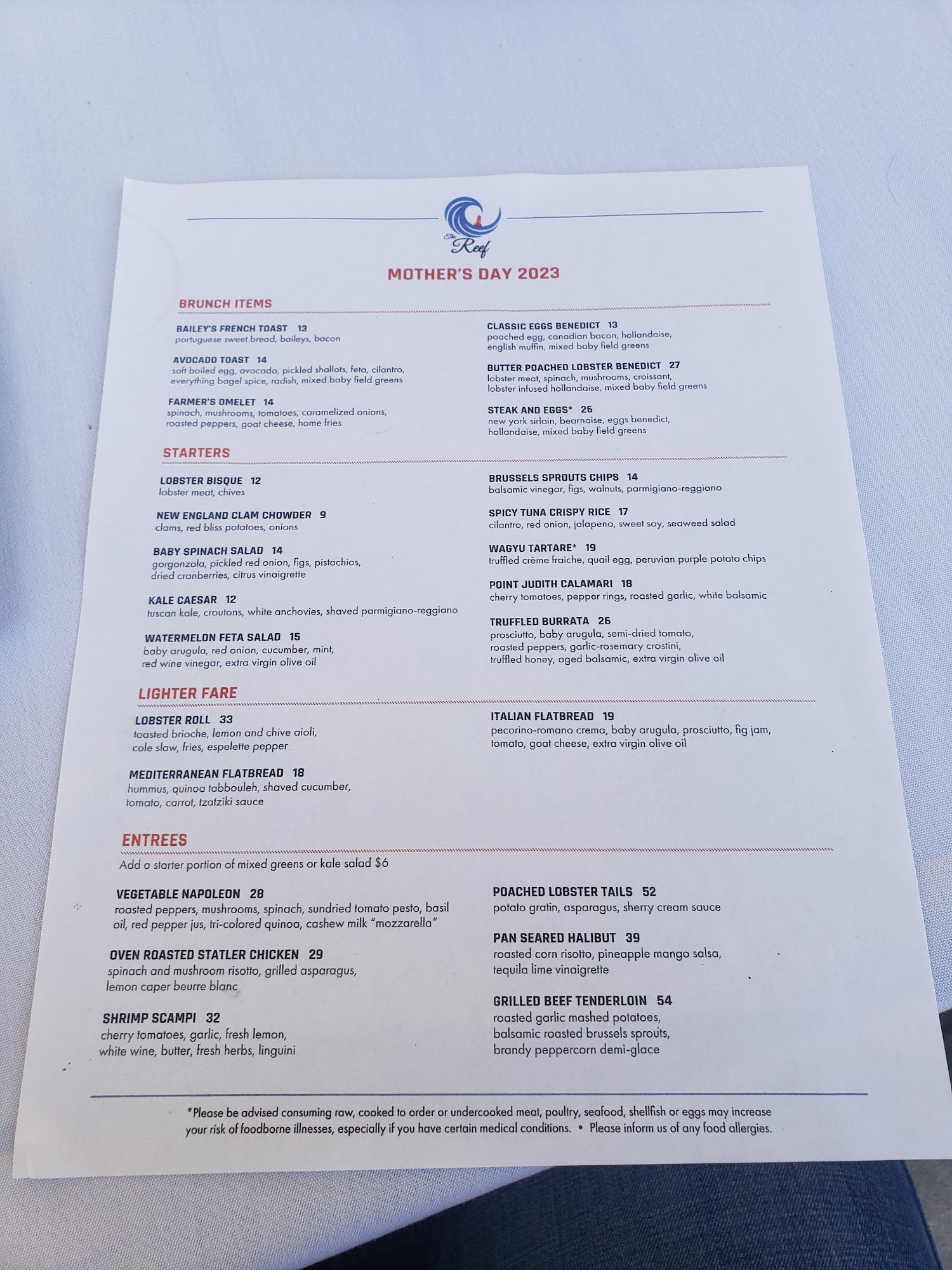 The Reef

MOTHER'S DAY 2023

BRUNCH ITEMS

BAILEY'S FRENCH TOAST 13
portuguese sweet bread, baileys, bacon

AVOCADO TOAST 14
soft boiled egg, avocado, pickled shallots, feta, cilantro, everything bagel spice, radish, mixed baby field greens

FARMER'S OMELET 14
spinach, mushrooms, tomatoes, caramelized onions, roasted peppers, goat cheese, home fries

CLASSIC EGGS BENEDICT 13
poached egg, canadian bacon, hollandaise, english muffin, mixed baby field greens

BUTTER POACHED LOBSTER BENEDICT 27
lobster meat, spinach, mushrooms, croissant, lobster infused hollandaise, mixed baby field greens

STEAK AND EGGS* 26
new york sirloin, bearnaise, eggs benedict, hollandaise, mixed baby field greens

STARTERS

LOBSTER BISQUE 12
lobster meat, chives

NEW ENGLAND CLAM CHOWDER 9
clams, red bliss potatoes, onions

BABY SPINACH SALAD 14
gorgonzola, pickled red onion, figs, pistachios, dried cranberries, citrus vinaigrette

KALE CAESAR 12
tuscan kale, croutons, white anchovies, shaved parmigiano-reggiano

WATERMELON FETA SALAD 15
baby arugula, red onion, cucumber, mint, red wine vinegar, extra virgin olive oil

BRUSSELS SPROUTS CHIPS 14
balsamic vinegar, figs, walnuts, parmigiano-reggiano

SPICY TUNA CRISPY RICE 17
cilantro, red onion, jalapeno, sweet soy, seaweed salad

WAGYU TARTARE* 19
truffled crème fraiche, quail egg, peruvian purple potato chips

POINT JUDITH CALAMARI 18
cherry tomatoes, pepper rings, roasted garlic, white balsamic

TRUFFLED BURRATA 26
prosciutto, baby arugula, semi-dried tomato, roasted peppers, garlic-rosemary crostini, truffled honey, aged balsamic, extra virgin olive oil

LIGHTER FARE

LOBSTER ROLL 33
toasted brioche, lemon and chive aioli, cole slaw, fries, espelette pepper

MEDITERRANEAN FLATBREAD 18
hummus, quinoa tabbouleh, shaved cucumber, tomato, carrot, tzatziki sauce

ITALIAN FLATBREAD 19
pecorino-romano crema, baby arugula, prosciutto, fig jam, tomato, goat cheese, extra virgin olive oil

ENTREES
Add a starter portion of mixed greens or kale salad $6

VEGETABLE NAPOLEON 28
roasted peppers, mushrooms, spinach, sundried tomato pesto, basil oil, red pepper jus, tri-colored quinoa, cashew milk "mozzarella"

OVEN ROASTED STATLER CHICKEN 29
spinach and mushroom risotto, grilled asparagus, lemon caper beurre blanc

SHRIMP SCAMPI 32
cherry tomatoes, garlic, fresh lemon, white wine, butter, fresh herbs, linguini

POACHED LOBSTER TAILS 52
potato gratin, asparagus, sherry cream sauce

PAN SEARED HALIBUT 39
roasted corn risotto, pineapple mango salsa, tequila lime vinaigrette

GRILLED BEEF TENDERLOIN 54
roasted garlic mashed potatoes, balsamic roasted brussels sprouts, brandy peppercorn demi-glace

*Please be advised consuming raw, cooked to order or undercooked meat, poultry, seafood, shellfish or eggs may increase your risk of foodborne illnesses, especially if you have certain medical conditions. • Please inform us of any food allergies.